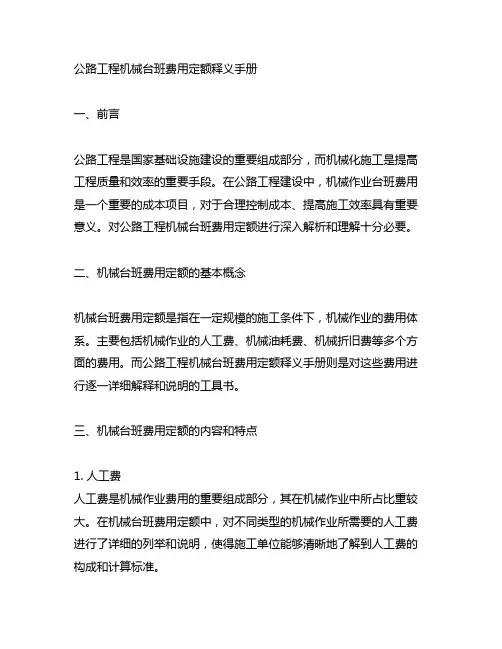 公路工程机械台班费用定额释义手册

一、前言

公路工程是国家基础设施建设的重要组成部分，而机械化施工是提高工程质量和效率的重要手段。在公路工程建设中，机械作业台班费用是一个重要的成本项目，对于合理控制成本、提高施工效率具有重要意义。对公路工程机械台班费用定额进行深入解析和理解十分必要。

二、机械台班费用定额的基本概念

机械台班费用定额是指在一定规模的施工条件下，机械作业的费用体系。主要包括机械作业的人工费、机械油耗费、机械折旧费等多个方面的费用。而公路工程机械台班费用定额释义手册则是对这些费用进行逐一详细解释和说明的工具书。

三、机械台班费用定额的内容和特点

1. 人工费
人工费是机械作业费用的重要组成部分，其在机械作业中所占比重较大。在机械台班费用定额中，对不同类型的机械作业所需要的人工费进行了详细的列举和说明，使得施工单位能够清晰地了解到人工费的构成和计算标准。